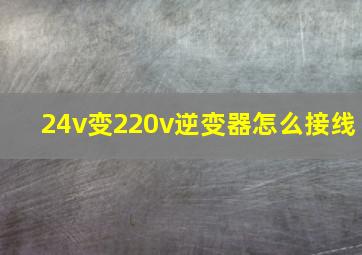 24v变220v逆变器怎么接线